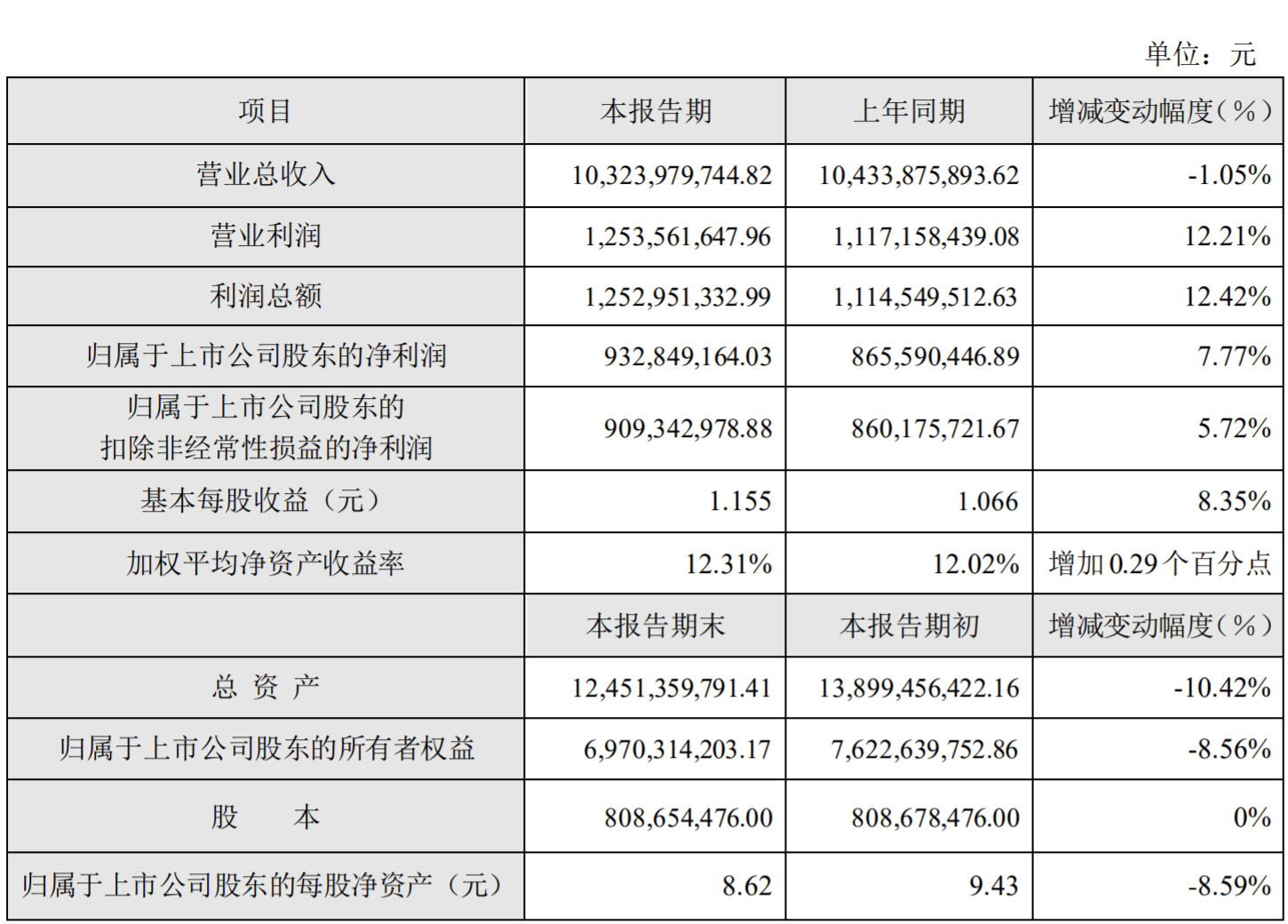 单位：元

| 项目 | 本报告期 | 上年同期 | 增减变动幅度（%） |
|---|---|---|---|
| 营业总收入 | 10,323,979,744.82 | 10,433,875,893.62 | -1.05% |
| 营业利润 | 1,253,561,647.96 | 1,117,158,439.08 | 12.21% |
| 利润总额 | 1,252,951,332.99 | 1,114,549,512.63 | 12.42% |
| 归属于上市公司股东的净利润 | 932,849,164.03 | 865,590,446.89 | 7.77% |
| 归属于上市公司股东的扣除非经常性损益的净利润 | 909,342,978.88 | 860,175,721.67 | 5.72% |
| 基本每股收益（元） | 1.155 | 1.066 | 8.35% |
| 加权平均净资产收益率 | 12.31% | 12.02% | 增加0.29个百分点 |
|  | 本报告期末 | 本报告期初 | 增减变动幅度（%） |
| 总 资 产 | 12,451,359,791.41 | 13,899,456,422.16 | -10.42% |
| 归属于上市公司股东的所有者权益 | 6,970,314,203.17 | 7,622,639,752.86 | -8.56% |
| 股　本 | 808,654,476.00 | 808,678,476.00 | 0% |
| 归属于上市公司股东的每股净资产（元） | 8.62 | 9.43 | -8.59% |